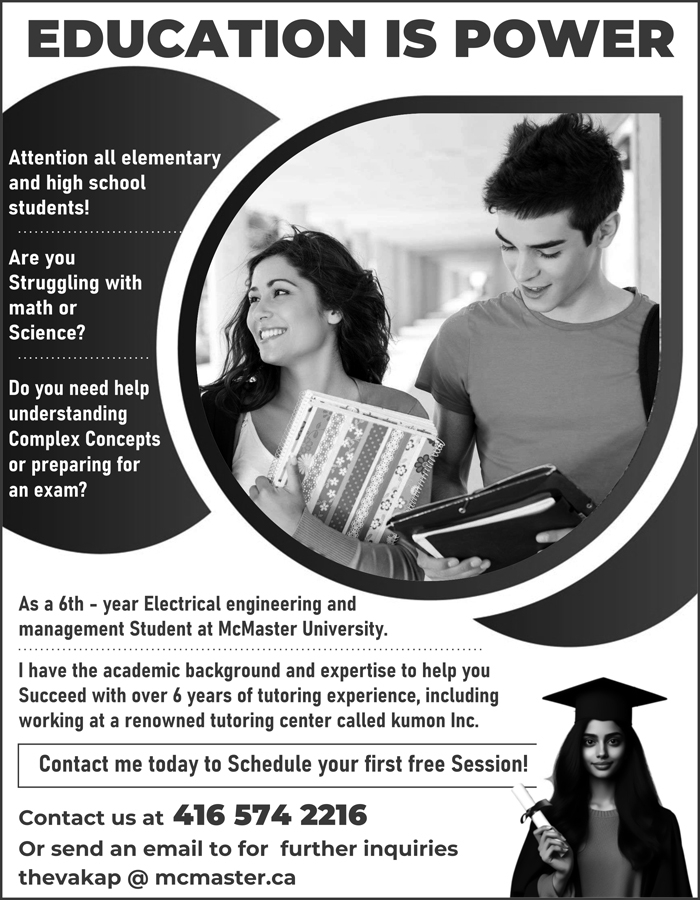 EDUCATION IS POWER

Attention all elementary and high school students!

Are you Struggling with math or Science?

Do you need help understanding Complex Concepts or preparing for an exam?

As a 6th - year Electrical engineering and management Student at McMaster University.

I have the academic background and expertise to help you Succeed with over 6 years of tutoring experience, including working at a renowned tutoring center called kumon Inc.

Contact me today to Schedule your first free Session!

Contact us at 416 574 2216
Or send an email to for further inquiries
thevakap @ mcmaster.ca